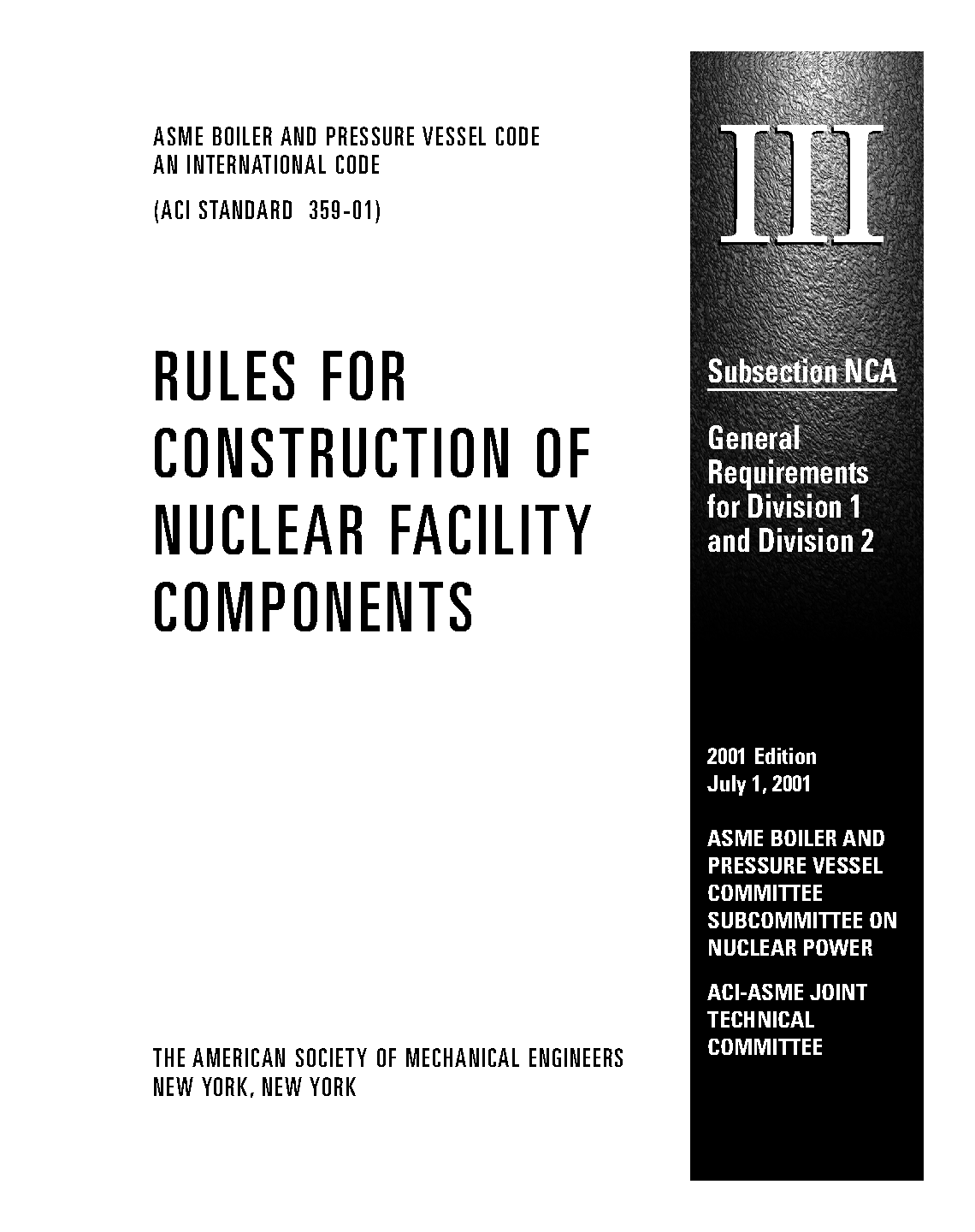 ASME BOILER AND PRESSURE VESSEL CODE
AN INTERNATIONAL CODE

(ACI STANDARD 359-01)

RULES FOR CONSTRUCTION OF NUCLEAR FACILITY COMPONENTS

THE AMERICAN SOCIETY OF MECHANICAL ENGINEERS
NEW YORK, NEW YORK

III

Subsection NCA

General Requirements for Division 1 and Division 2

2001 Edition
July 1, 2001

ASME BOILER AND PRESSURE VESSEL COMMITTEE SUBCOMMITTEE ON NUCLEAR POWER

ACI-ASME JOINT TECHNICAL COMMITTEE